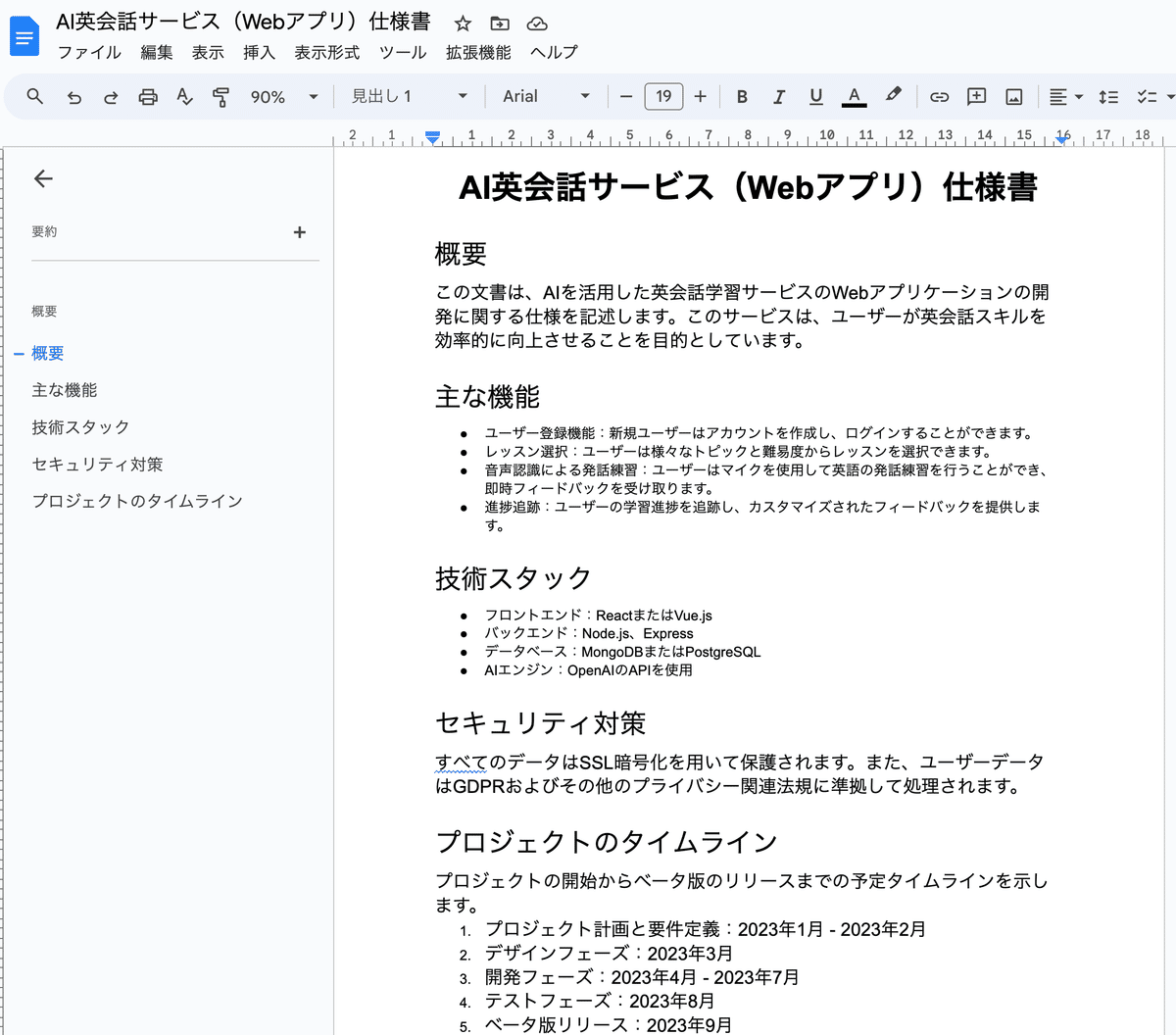 AI英会話サービス（Webアプリ）仕様書

ファイル 編集 表示 挿入 表示形式 ツール 拡張機能 ヘルプ

90% 見出し 1 Arial 19 B I U A

2 1 1 2 3 4 5 6 7 8 9 10 11 12 13 14 15 16 17 18

要約 +

概要

概要

主な機能

技術スタック

セキュリティ対策

プロジェクトのタイムライン

AI英会話サービス（Webアプリ）仕様書

概要

この文書は、AIを活用した英会話学習サービスのWebアプリケーションの開発に関する仕様を記述します。このサービスは、ユーザーが英会話スキルを効率的に向上させることを目的としています。

主な機能

- ユーザー登録機能：新規ユーザーはアカウントを作成し、ログインすることができます。
- レッスン選択：ユーザーは様々なトピックと難易度からレッスンを選択できます。
- 音声認識による発話練習：ユーザーはマイクを使用して英語の発話練習を行うことができ、即時フィードバックを受け取ります。
- 進捗追跡：ユーザーの学習進捗を追跡し、カスタマイズされたフィードバックを提供します。

技術スタック

- フロントエンド：ReactまたはVue.js
- バックエンド：Node.js、Express
- データベース：MongoDBまたはPostgreSQL
- AIエンジン：OpenAIのAPIを使用

セキュリティ対策

すべてのデータはSSL暗号化を用いて保護されます。また、ユーザーデータはGDPRおよびその他のプライバシー関連法規に準拠して処理されます。

プロジェクトのタイムライン

プロジェクトの開始からベータ版のリリースまでの予定タイムラインを示します。

1. プロジェクト計画と要件定義：2023年1月 - 2023年2月
2. デザインフェーズ：2023年3月
3. 開発フェーズ：2023年4月 - 2023年7月
4. テストフェーズ：2023年8月
5. ベータ版リリース：2023年9月